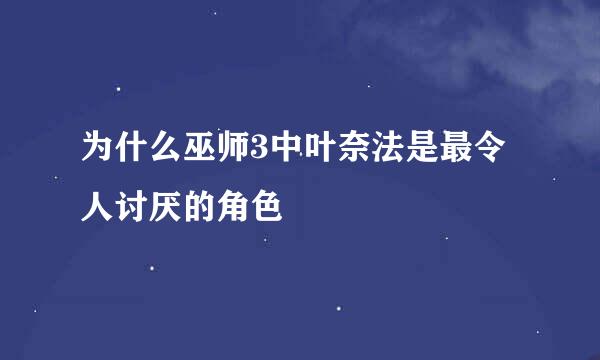 为什么巫师3中叶奈法是最令人讨厌的角色